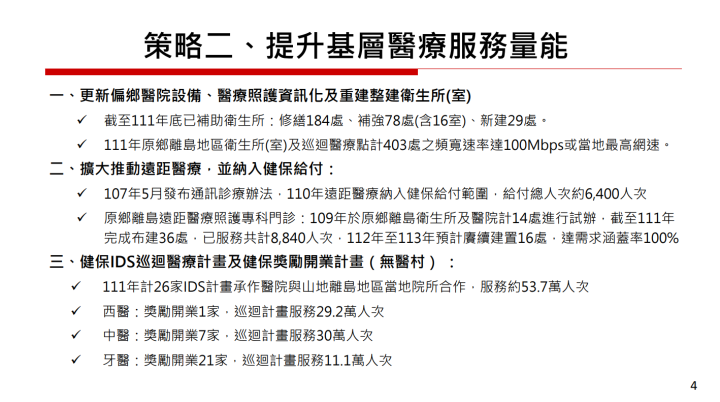 策略二、提升基層醫療服務量能

一、更新偏鄉醫院設備、醫療照護資訊化及重建整建衛生所(室)

✓ 截至111年底已補助衛生所：修繕184處、補強78處(含16室)、新建29處。

✓ 111年原鄉離島地區衛生所(室)及巡迴醫療點計403處之頻寬速率達100Mbps或當地最高網速。

二、擴大推動遠距醫療，並納入健保給付：

✓ 107年5月發布通訊診療辦法，110年遠距醫療納入健保給付範圍，給付總人次約6,400人次

✓ 原鄉離島遠距醫療照護專科門診：109年於原鄉離島衛生所及醫院計14處進行試辦，截至111年完成布建36處，已服務共計8,840人次，112年至113年預計賡續建置16處，達需求涵蓋率100%

三、健保IDS巡迴醫療計畫及健保獎勵開業計畫（無醫村）：

✓ 111年計26家IDS計畫承作醫院與山地離島地區當地院所合作，服務約53.7萬人次

✓ 西醫：獎勵開業1家，巡迴計畫服務29.2萬人次

✓ 中醫：獎勵開業7家，巡迴計畫服務30萬人次

✓ 牙醫：獎勵開業21家，巡迴計畫服務11.1萬人次

4